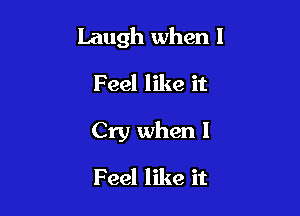 Laugh when I

Feel like it

Cry when I

Feel like it